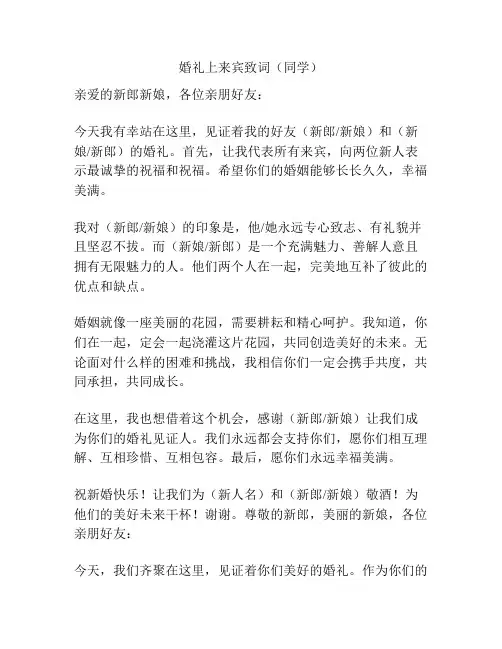 婚礼上来宾致词（同学）

亲爱的新郎新娘，各位亲朋好友：

今天我有幸站在这里，见证着我的好友（新郎/新娘）和（新娘/新郎）的婚礼。首先，让我代表所有来宾，向两位新人表示最诚挚的祝福和祝福。希望你们的婚姻能够长长久久，幸福美满。

我对（新郎/新娘）的印象是，他/她永远专心致志、有礼貌并且坚忍不拔。而（新娘/新郎）是一个充满魅力、善解人意且拥有无限魅力的人。他们两个人在一起，完美地互补了彼此的优点和缺点。

婚姻就像一座美丽的花园，需要耕耘和精心呵护。我知道，你们在一起，定会一起浇灌这片花园，共同创造美好的未来。无论面对什么样的困难和挑战，我相信你们一定会携手共度，共同承担，共同成长。

在这里，我也想借着这个机会，感谢（新郎/新娘）让我们成为你们的婚礼见证人。我们永远都会支持你们，愿你们相互理解、互相珍惜、互相包容。最后，愿你们永远幸福美满。

祝新婚快乐！让我们为（新人名）和（新郎/新娘）敬酒！为他们的美好未来干杯！谢谢。尊敬的新郎，美丽的新娘，各位亲朋好友：

今天，我们齐聚在这里，见证着你们美好的婚礼。作为你们的